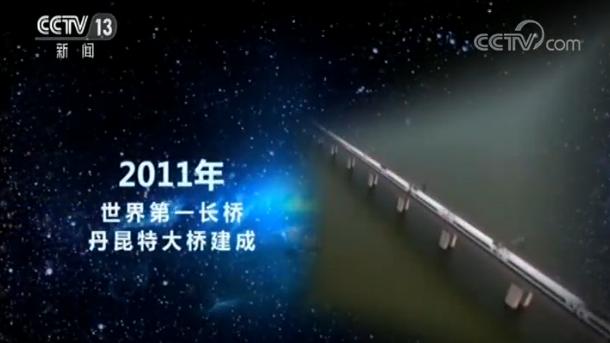 CCTV 13
新闻

CCTV.com

2011年
世界第一长桥
丹昆特大桥建成